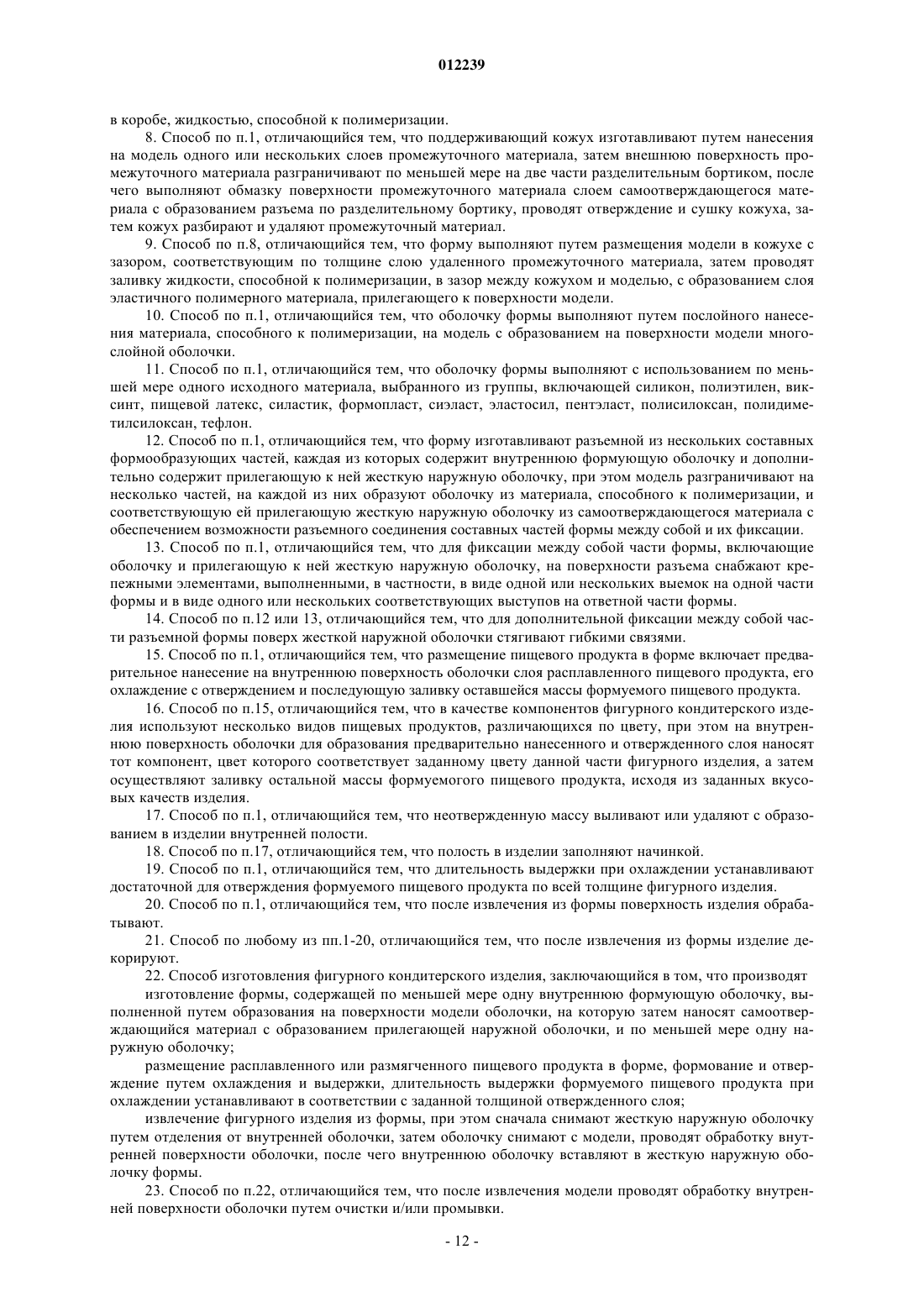 012239

в коробе, жидкостью, способной к полимеризации.

8. Способ по п.1, отличающийся тем, что поддерживающий кожух изготавливают путем нанесения на модель одного или нескольких слоев промежуточного материала, затем внешнюю поверхность промежуточного материала разграничивают по меньшей мере на две части разделительным бортиком, после чего выполняют обмазку поверхности промежуточного материала слоем самоотверждающегося материала с образованием разъема по разделительному бортику, проводят отверждение и сушку кожуха, затем кожух разбирают и удаляют промежуточный материал.

9. Способ по п.8, отличающийся тем, что форму выполняют путем размещения модели в кожухе с зазором, соответствующим по толщине слою удаленного промежуточного материала, затем проводят заливку жидкости, способной к полимеризации, в зазор между кожухом и моделью, с образованием слоя эластичного полимерного материала, прилегающего к поверхности модели.

10. Способ по п.1, отличающийся тем, что оболочку формы выполняют путем послойного нанесения материала, способного к полимеризации, на модель с образованием на поверхности модели многослойной оболочки.

11. Способ по п.1, отличающийся тем, что оболочку формы выполняют с использованием по меньшей мере одного исходного материала, выбранного из группы, включающей силикон, полиэтилен, виксинт, пищевой латекс, силастик, формопласт, сиэласт, эластосил, пентэласт, полисилоксан, полидиметилсилоксан, тефлон.

12. Способ по п.1, отличающийся тем, что форму изготавливают разъемной из нескольких составных формообразующих частей, каждая из которых содержит внутреннюю формующую оболочку и дополнительно содержит прилегающую к ней жесткую наружную оболочку, при этом модель разграничивают на несколько частей, на каждой из них образуют оболочку из материала, способного к полимеризации, и соответствующую ей прилегающую жесткую наружную оболочку из самоотверждающегося материала с обеспечением возможности разъемного соединения составных частей формы между собой и их фиксации.

13. Способ по п.1, отличающийся тем, что для фиксации между собой части формы, включающие оболочку и прилегающую к ней жесткую наружную оболочку, на поверхности разъема снабжают крепежными элементами, выполненными, в частности, в виде одной или нескольких выемок на одной части формы и в виде одного или нескольких соответствующих выступов на ответной части формы.

14. Способ по п.12 или 13, отличающийся тем, что для дополнительной фиксации между собой части разъемной формы поверх жесткой наружной оболочки стягивают гибкими связями.

15. Способ по п.1, отличающийся тем, что размещение пищевого продукта в форме включает предварительное нанесение на внутреннюю поверхность оболочки слоя расплавленного пищевого продукта, его охлаждение с отверждением и последующую заливку оставшейся массы формуемого пищевого продукта.

16. Способ по п.15, отличающийся тем, что в качестве компонентов фигурного кондитерского изделия используют несколько видов пищевых продуктов, различающихся по цвету, при этом на внутреннюю поверхность оболочки для образования предварительно нанесенного и отвержденного слоя наносят тот компонент, цвет которого соответствует заданному цвету данной части фигурного изделия, а затем осуществляют заливку остальной массы формуемого пищевого продукта, исходя из заданных вкусовых качеств изделия.

17. Способ по п.1, отличающийся тем, что неотвержденную массу выливают или удаляют с образованием в изделии внутренней полости.

18. Способ по п.17, отличающийся тем, что полость в изделии заполняют начинкой.

19. Способ по п.1, отличающийся тем, что длительность выдержки при охлаждении устанавливают достаточной для отверждения формуемого пищевого продукта по всей толщине фигурного изделия.

20. Способ по п.1, отличающийся тем, что после извлечения из формы поверхность изделия обрабатывают.

21. Способ по любому из пп.1-20, отличающийся тем, что после извлечения из формы изделие декорируют.

22. Способ изготовления фигурного кондитерского изделия, заключающийся в том, что производят

изготовление формы, содержащей по меньшей мере одну внутреннюю формующую оболочку, выполненной путем образования на поверхности модели оболочки, на которую затем наносят самоотверждающийся материал с образованием прилегающей наружной оболочки, и по меньшей мере одну наружную оболочку;

размещение расплавленного или размягченного пищевого продукта в форме, формование и отверждение путем охлаждения и выдержки, длительность выдержки формуемого пищевого продукта при охлаждении устанавливают в соответствии с заданной толщиной отвержденного слоя;

извлечение фигурного изделия из формы, при этом сначала снимают жесткую наружную оболочку путем отделения от внутренней оболочки, затем оболочку снимают с модели, проводят обработку внутренней поверхности оболочки, после чего внутреннюю оболочку вставляют в жесткую наружную оболочку формы.

23. Способ по п.22, отличающийся тем, что после извлечения модели проводят обработку внутренней поверхности оболочки путем очистки и/или промывки.

- 12 -